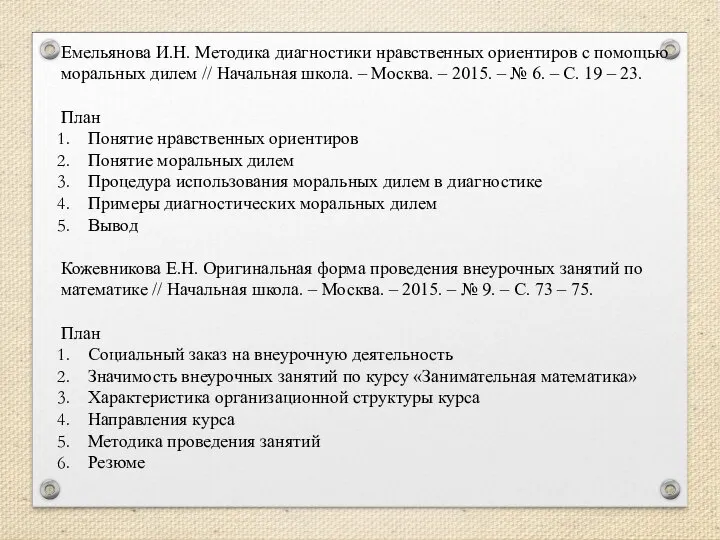 Емельянова И.Н. Методика диагностики нравственных ориентиров с помощью моральных дилем // Начальная школа. – Москва. – 2015. – № 6. – С. 19 – 23.

План
1. Понятие нравственных ориентиров
2. Понятие моральных дилем
3. Процедура использования моральных дилем в диагностике
4. Примеры диагностических моральных дилем
5. Вывод

Кожевникова Е.Н. Оригинальная форма проведения внеурочных занятий по математике // Начальная школа. – Москва. – 2015. – № 9. – С. 73 – 75.

План
1. Социальный заказ на внеурочную деятельность
2. Значимость внеурочных занятий по курсу «Занимательная математика»
3. Характеристика организационной структуры курса
4. Направления курса
5. Методика проведения занятий
6. Резюме